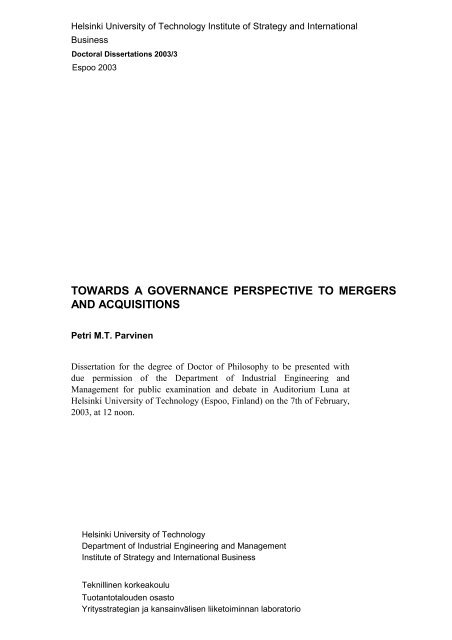 Helsinki University of Technology Institute of Strategy and International Business
Doctoral Dissertations 2003/3
Espoo 2003

TOWARDS A GOVERNANCE PERSPECTIVE TO MERGERS AND ACQUISITIONS

Petri M.T. Parvinen

Dissertation for the degree of Doctor of Philosophy to be presented with due permission of the Department of Industrial Engineering and Management for public examination and debate in Auditorium Luna at Helsinki University of Technology (Espoo, Finland) on the 7th of February, 2003, at 12 noon.

Helsinki University of Technology
Department of Industrial Engineering and Management
Institute of Strategy and International Business

Teknillinen korkeakoulu
Tuotantotalouden osasto
Yritysstrategian ja kansainvälisen liiketoiminnan laboratorio